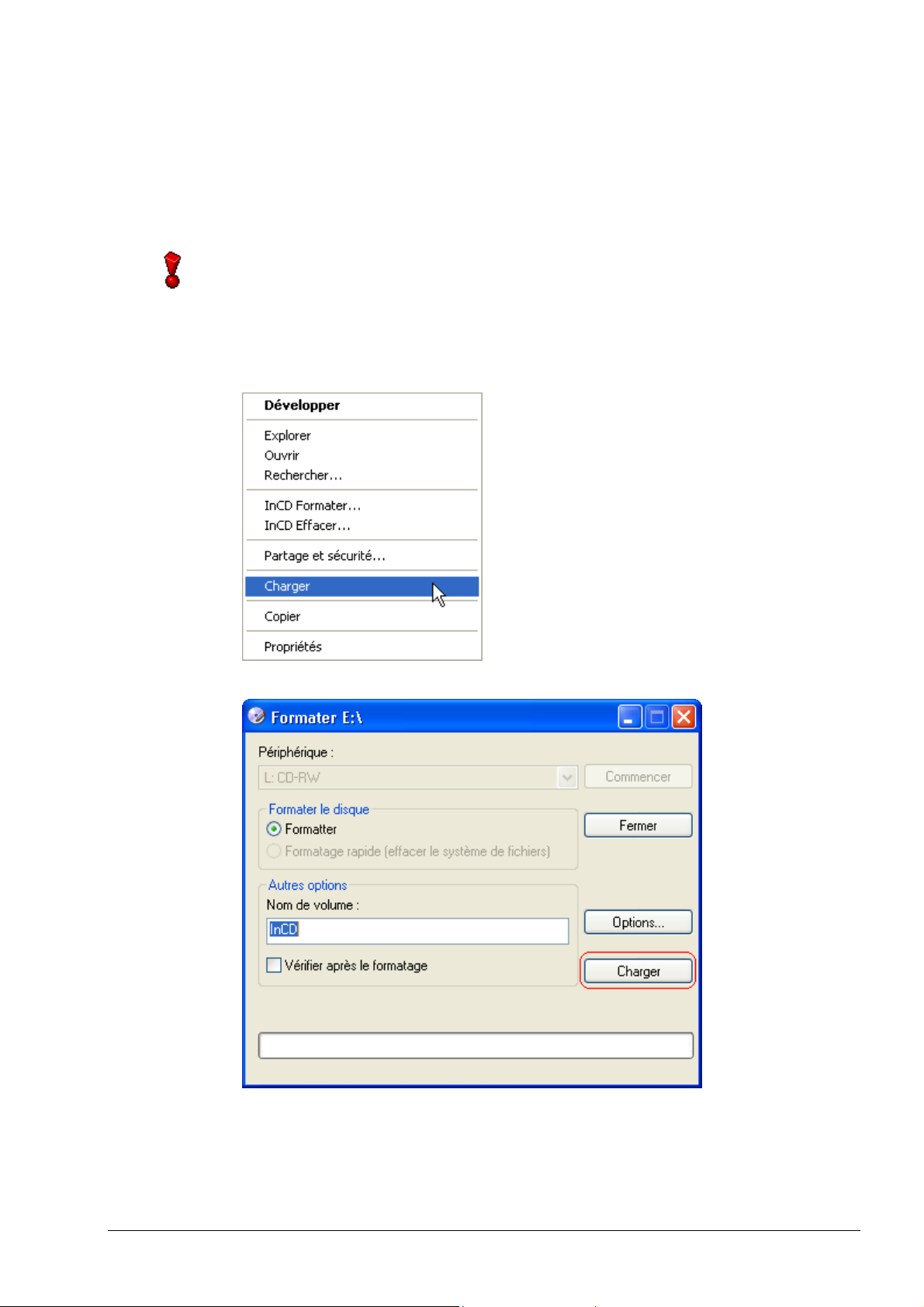 Développer

Explorer
Ouvrir
Rechercher...

InCD Formater...
InCD Effacer...

Partage et sécurité...

Charger

Copier

Propriétés

Formater E:\

Périphérique :

L: CD-RW

Commencer

Formater le disque

Formatter

Formatage rapide (effacer le système de fichiers)

Fermer

Autres options

Nom de volume :

InCD

Options...

Vérifier après le formatage

Charger